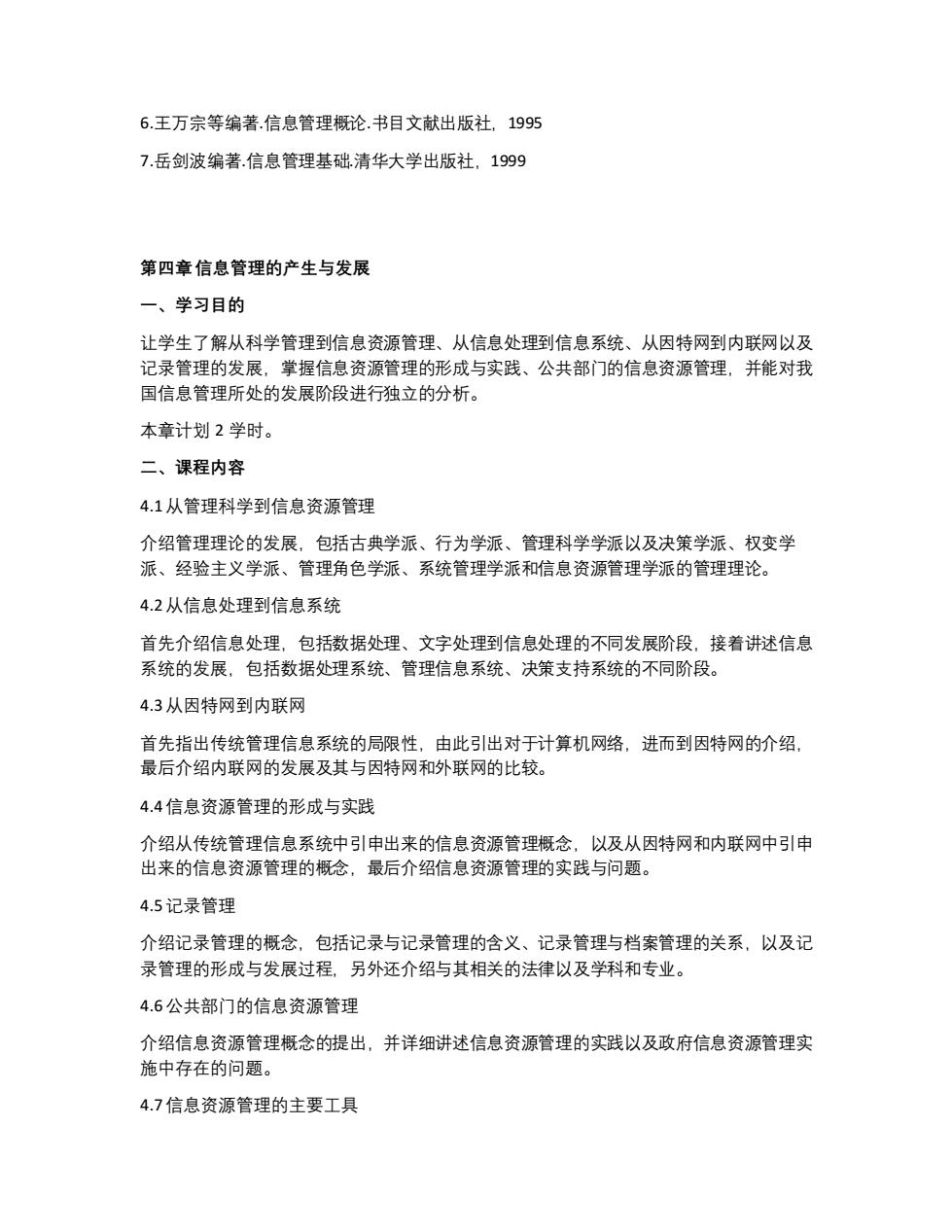 6.王万宗等编著.信息管理概论.书目文献出版社，1995

7.岳剑波编著.信息管理基础.清华大学出版社，1999

第四章 信息管理的产生与发展

一、学习目的

让学生了解从科学管理到信息资源管理、从信息处理到信息系统、从因特网到内联网以及记录管理的发展，掌握信息资源管理的形成与实践、公共部门的信息资源管理，并能对我国信息管理所处的发展阶段进行独立的分析。

本章计划 2 学时。

二、课程内容

4.1 从管理科学到信息资源管理

介绍管理理论的发展，包括古典学派、行为学派、管理科学学派以及决策学派、权变学派、经验主义学派、管理角色学派、系统管理学派和信息资源管理学派的管理理论。

4.2 从信息处理到信息系统

首先介绍信息处理，包括数据处理、文字处理到信息处理的不同发展阶段，接着讲述信息系统的发展，包括数据处理系统、管理信息系统、决策支持系统的不同阶段。

4.3 从因特网到内联网

首先指出传统管理信息系统的局限性，由此引出对于计算机网络，进而到因特网的介绍，最后介绍内联网的发展及其与因特网和外联网的比较。

4.4 信息资源管理的形成与实践

介绍从传统管理信息系统中引申出来的信息资源管理概念，以及从因特网和内联网中引申出来的信息资源管理的概念，最后介绍信息资源管理的实践与问题。

4.5 记录管理

介绍记录管理的概念，包括记录与记录管理的含义、记录管理与档案管理的关系，以及记录管理的形成与发展过程，另外还介绍与其相关的法律以及学科和专业。

4.6 公共部门的信息资源管理

介绍信息资源管理概念的提出，并详细讲述信息资源管理的实践以及政府信息资源管理实施中存在的问题。

4.7 信息资源管理的主要工具